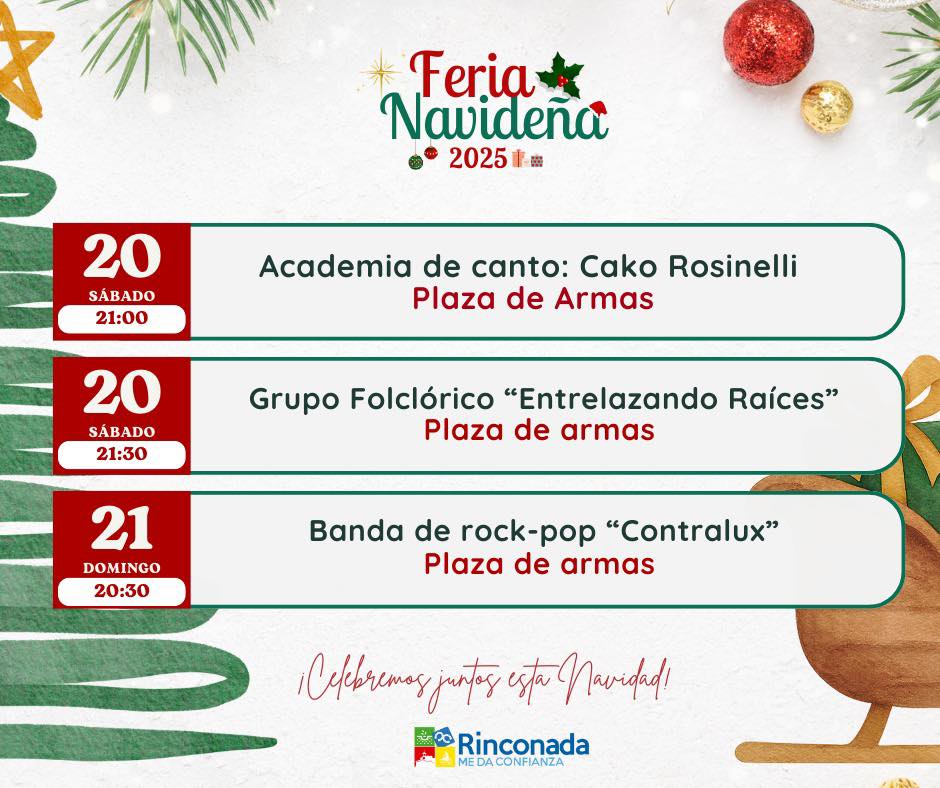 Feria Navideña 2025

20
SÁBADO
21:00

Academia de canto: Cako Rosinelli
Plaza de Armas

20
SÁBADO
21:30

Grupo Folclórico "Entrelazando Raíces"
Plaza de armas

21
DOMINGO
20:30

Banda de rock-pop "Contralux"
Plaza de armas

¡Celebremos juntos esta Navidad!

Rinconada
ME DA CONFIANZA